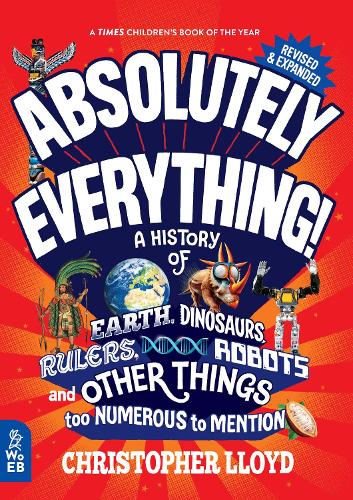 A TIMES CHILDREN'S BOOK OF THE YEAR

REVISED & EXPANDED

ABSOLUTELY EVERYTHING!

A HISTORY OF EARTH, DINOSAURS, RULERS, ROBOTS and OTHER THINGS too NUMEROUS to MENTION

WoEB

CHRISTOPHER LLOYD